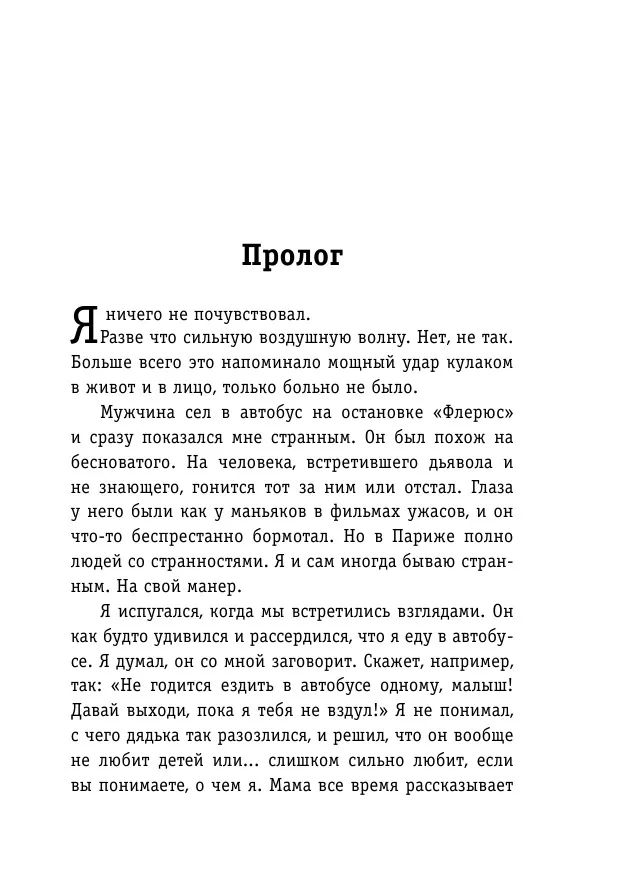 Пролог

Я ничего не почувствовал.

Разве что сильную воздушную волну. Нет, не так. Больше всего это напоминало мощный удар кулаком в живот и в лицо, только больно не было.

Мужчина сел в автобус на остановке «Флерюс» и сразу показался мне странным. Он был похож на бесноватого. На человека, встретившего дьявола и не знающего, гонится тот за ним или отстал. Глаза у него были как у маньяков в фильмах ужасов, и он что-то беспрестанно бормотал. Но в Париже полно людей со странностями. Я и сам иногда бываю странным. На свой манер.

Я испугался, когда мы встретились взглядами. Он как будто удивился и рассердился, что я еду в автобусе. Я думал, он со мной заговорит. Скажет, например, так: «Не годится ездить в автобусе одному, малыш! Давай выходи, пока я тебя не вздул!» Я не понимал, с чего дядька так разозлился, и решил, что он вообще не любит детей или... слишком сильно любит, если вы понимаете, о чем я. Мама все время рассказывает